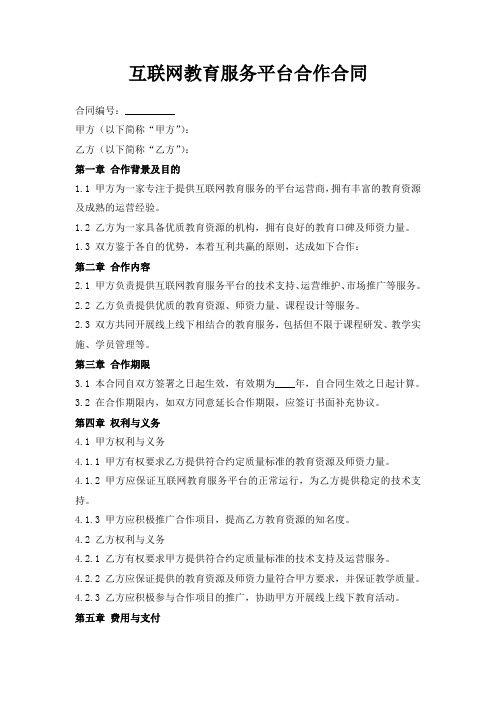 互联网教育服务平台合作合同

合同编号：__________

甲方（以下简称“甲方”）：

乙方（以下简称“乙方”）：

第一章 合作背景及目的

1.1 甲方为一家专注于提供互联网教育服务的平台运营商，拥有丰富的教育资源及成熟的运营经验。

1.2 乙方为一家具备优质教育资源的机构，拥有良好的教育口碑及师资力量。

1.3 双方鉴于各自的优势，本着互利共赢的原则，达成如下合作：

第二章 合作内容

2.1 甲方负责提供互联网教育服务平台的技术支持、运营维护、市场推广等服务。

2.2 乙方负责提供优质的教育资源、师资力量、课程设计等服务。

2.3 双方共同开展线上线下相结合的教育服务，包括但不限于课程研发、教学实施、学员管理等。

第三章 合作期限

3.1 本合同自双方签署之日起生效，有效期为____年，自合同生效之日起计算。

3.2 在合作期限内，如双方同意延长合作期限，应签订书面补充协议。

第四章 权利与义务

4.1 甲方权利与义务

4.1.1 甲方有权要求乙方提供符合约定质量标准的教育资源及师资力量。

4.1.2 甲方应保证互联网教育服务平台的正常运行，为乙方提供稳定的技术支持。

4.1.3 甲方应积极推广合作项目，提高乙方教育资源的知名度。

4.2 乙方权利与义务

4.2.1 乙方有权要求甲方提供符合约定质量标准的技术支持及运营服务。

4.2.2 乙方应保证提供的教育资源及师资力量符合甲方要求，并保证教学质量。

4.2.3 乙方应积极参与合作项目的推广，协助甲方开展线上线下教育活动。

第五章 费用与支付